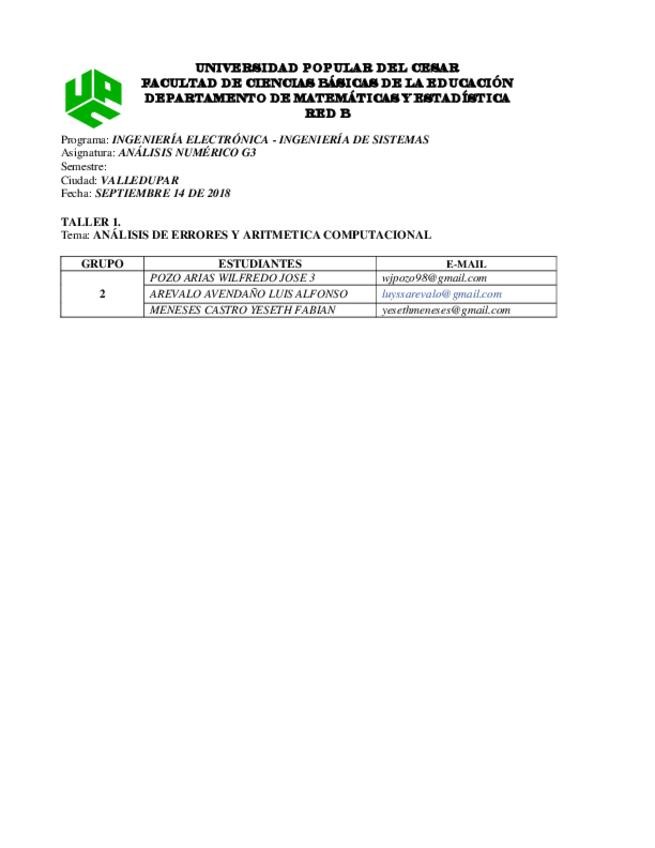 UNIVERSIDAD POPULAR DEL CESAR
FACULTAD DE CIENCIAS BÁSICAS DE LA EDUCACIÓN
DEPARTAMENTO DE MATEMÁTICAS Y ESTADÍSTICA
RED B

Programa: INGENIERÍA ELECTRÓNICA - INGENIERÍA DE SISTEMAS
Asignatura: ANÁLISIS NUMÉRICO G3
Semestre:
Ciudad: VALLEDUPAR
Fecha: SEPTIEMBRE 14 DE 2018

TALLER 1.
Tema: ANÁLISIS DE ERRORES Y ARITMETICA COMPUTACIONAL

| GRUPO | ESTUDIANTES | E-MAIL |
|---|---|---|
| 2 | POZO ARIAS WILFREDO JOSE 3 | wjpozo98@gmail.com |
| | AREVALO AVENDAÑO LUIS ALFONSO | luyssarevalo@gmail.com |
| | MENESES CASTRO YESETH FABIAN | yesethmeneses@gmail.com |